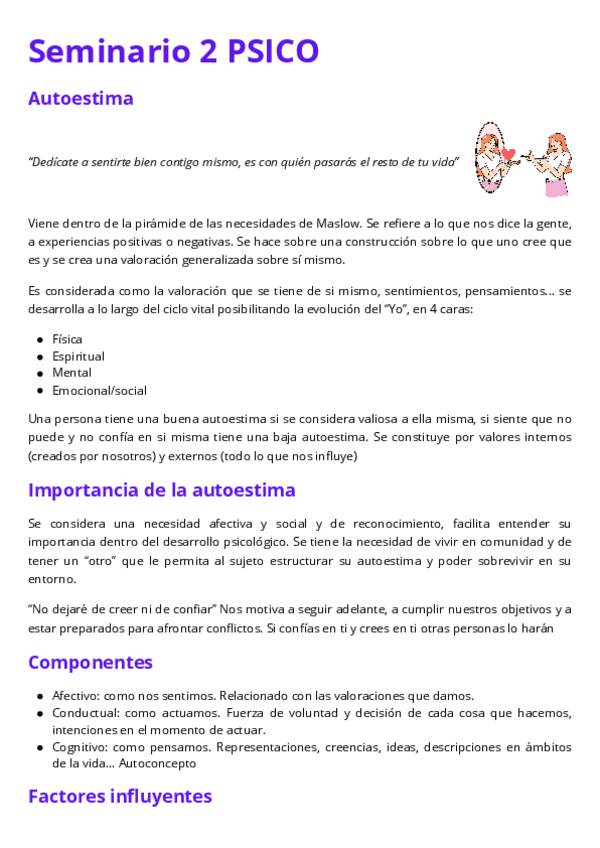 Seminario 2 PSICO

Autoestima

"Dedícate a sentirte bien contigo mismo, es con quién pasarás el resto de tu vida"

Viene dentro de la pirámide de las necesidades de Maslow. Se refiere a lo que nos dice la gente, a experiencias positivas o negativas. Se hace sobre una construcción sobre lo que uno cree que es y se crea una valoración generalizada sobre sí mismo.

Es considerada como la valoración que se tiene de si mismo, sentimientos, pensamientos... se desarrolla a lo largo del ciclo vital posibilitando la evolución del "Yo", en 4 caras:

- Física
- Espiritual
- Mental
- Emocional/social

Una persona tiene una buena autoestima si se considera valiosa a ella misma, si siente que no puede y no confía en si misma tiene una baja autoestima. Se constituye por valores internos (creados por nosotros) y externos (todo lo que nos influye)

Importancia de la autoestima

Se considera una necesidad afectiva y social y de reconocimiento, facilita entender su importancia dentro del desarrollo psicológico. Se tiene la necesidad de vivir en comunidad y de tener un "otro" que le permita al sujeto estructurar su autoestima y poder sobrevivir en su entorno.

"No dejaré de creer ni de confiar" Nos motiva a seguir adelante, a cumplir nuestros objetivos y a estar preparados para afrontar conflictos. Si confías en ti y crees en ti otras personas lo harán

Componentes

- Afectivo: como nos sentimos. Relacionado con las valoraciones que damos.
- Conductual: como actuamos. Fuerza de voluntad y decisión de cada cosa que hacemos, intenciones en el momento de actuar.
- Cognitivo: como pensamos. Representaciones, creencias, ideas, descripciones en ámbitos de la vida... Autoconcepto

Factores influyentes